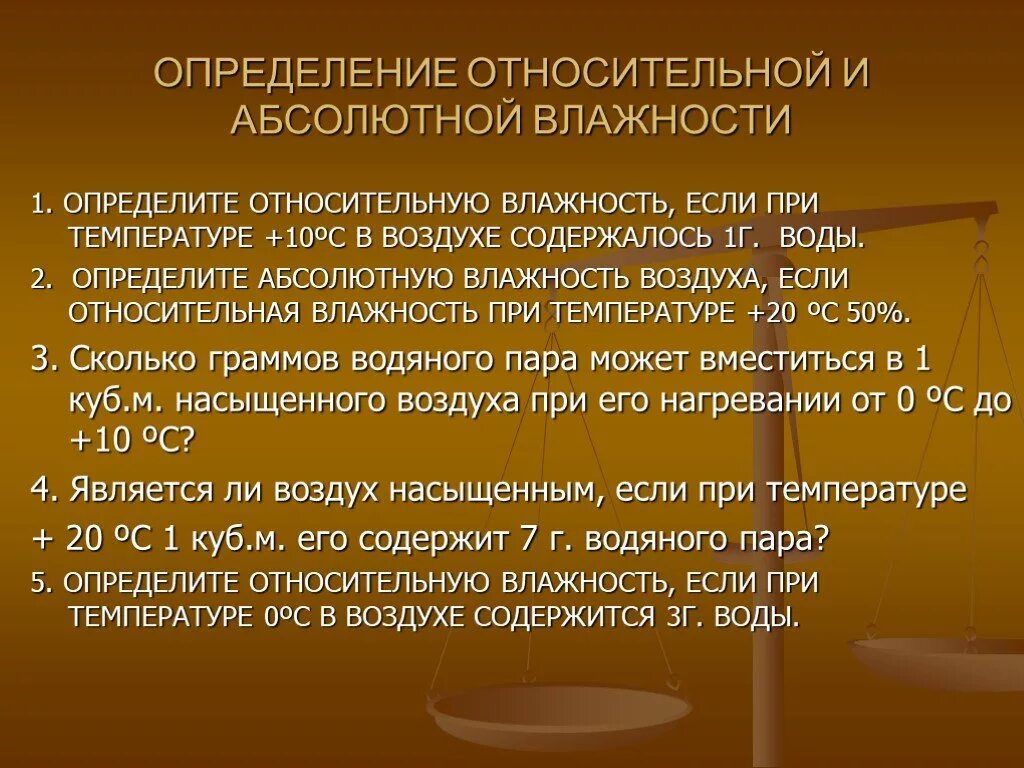 ОПРЕДЕЛЕНИЕ ОТНОСИТЕЛЬНОЙ И АБСОЛЮТНОЙ ВЛАЖНОСТИ

1. ОПРЕДЕЛИТЕ ОТНОСИТЕЛЬНУЮ ВЛАЖНОСТЬ, ЕСЛИ ПРИ ТЕМПЕРАТУРЕ +10ºС В ВОЗДУХЕ СОДЕРЖАЛОСЬ 1Г. ВОДЫ.

2. ОПРЕДЕЛИТЕ АБСОЛЮТНУЮ ВЛАЖНОСТЬ ВОЗДУХА, ЕСЛИ ОТНОСИТЕЛЬНАЯ ВЛАЖНОСТЬ ПРИ ТЕМПЕРАТУРЕ +20 ºС 50%.

3. Сколько граммов водяного пара может вместиться в 1 куб.м. насыщенного воздуха при его нагревании от 0 ºС до +10 ºС?

4. Является ли воздух насыщенным, если при температуре + 20 ºС 1 куб.м. его содержит 7 г. водяного пара?

5. ОПРЕДЕЛИТЕ ОТНОСИТЕЛЬНУЮ ВЛАЖНОСТЬ, ЕСЛИ ПРИ ТЕМПЕРАТУРЕ 0ºС В ВОЗДУХЕ СОДЕРЖИТСЯ 3Г. ВОДЫ.